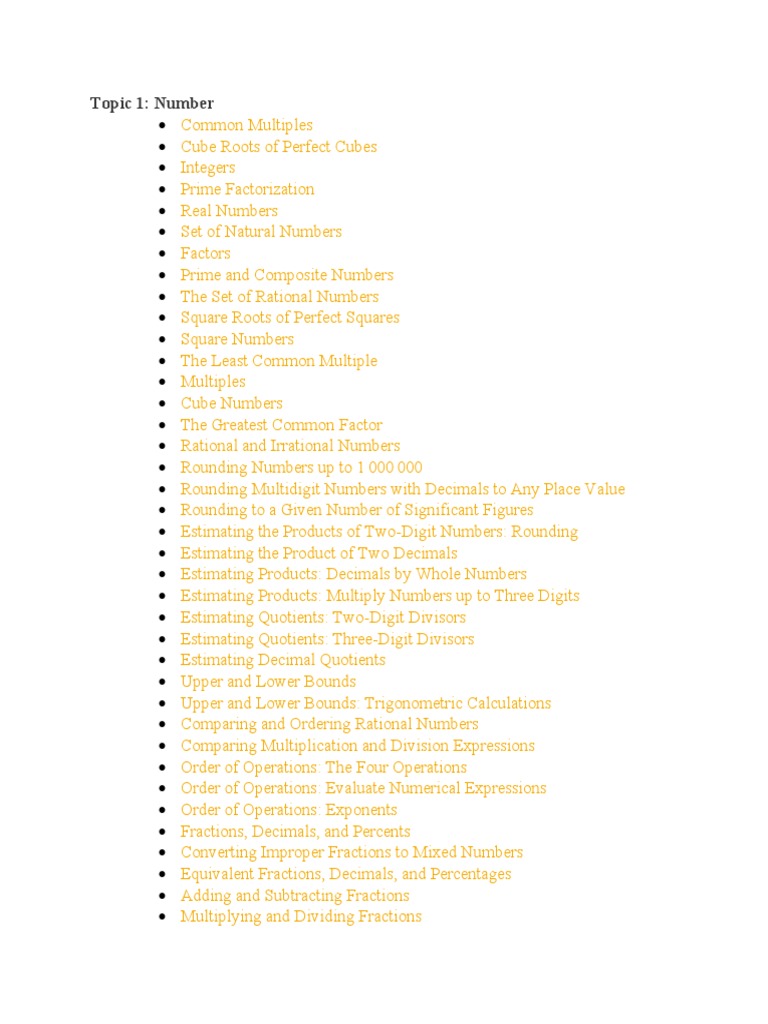 Topic 1: Number

- Common Multiples
- Cube Roots of Perfect Cubes
- Integers
- Prime Factorization
- Real Numbers
- Set of Natural Numbers
- Factors
- Prime and Composite Numbers
- The Set of Rational Numbers
- Square Roots of Perfect Squares
- Square Numbers
- The Least Common Multiple
- Multiples
- Cube Numbers
- The Greatest Common Factor
- Rational and Irrational Numbers
- Rounding Numbers up to 1 000 000
- Rounding Multidigit Numbers with Decimals to Any Place Value
- Rounding to a Given Number of Significant Figures
- Estimating the Products of Two-Digit Numbers: Rounding
- Estimating the Product of Two Decimals
- Estimating Products: Decimals by Whole Numbers
- Estimating Products: Multiply Numbers up to Three Digits
- Estimating Quotients: Two-Digit Divisors
- Estimating Quotients: Three-Digit Divisors
- Estimating Decimal Quotients
- Upper and Lower Bounds
- Upper and Lower Bounds: Trigonometric Calculations
- Comparing and Ordering Rational Numbers
- Comparing Multiplication and Division Expressions
- Order of Operations: The Four Operations
- Order of Operations: Evaluate Numerical Expressions
- Order of Operations: Exponents
- Fractions, Decimals, and Percents
- Converting Improper Fractions to Mixed Numbers
- Equivalent Fractions, Decimals, and Percentages
- Adding and Subtracting Fractions
- Multiplying and Dividing Fractions